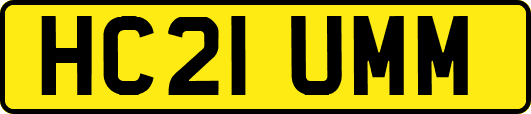 HC21 UMM